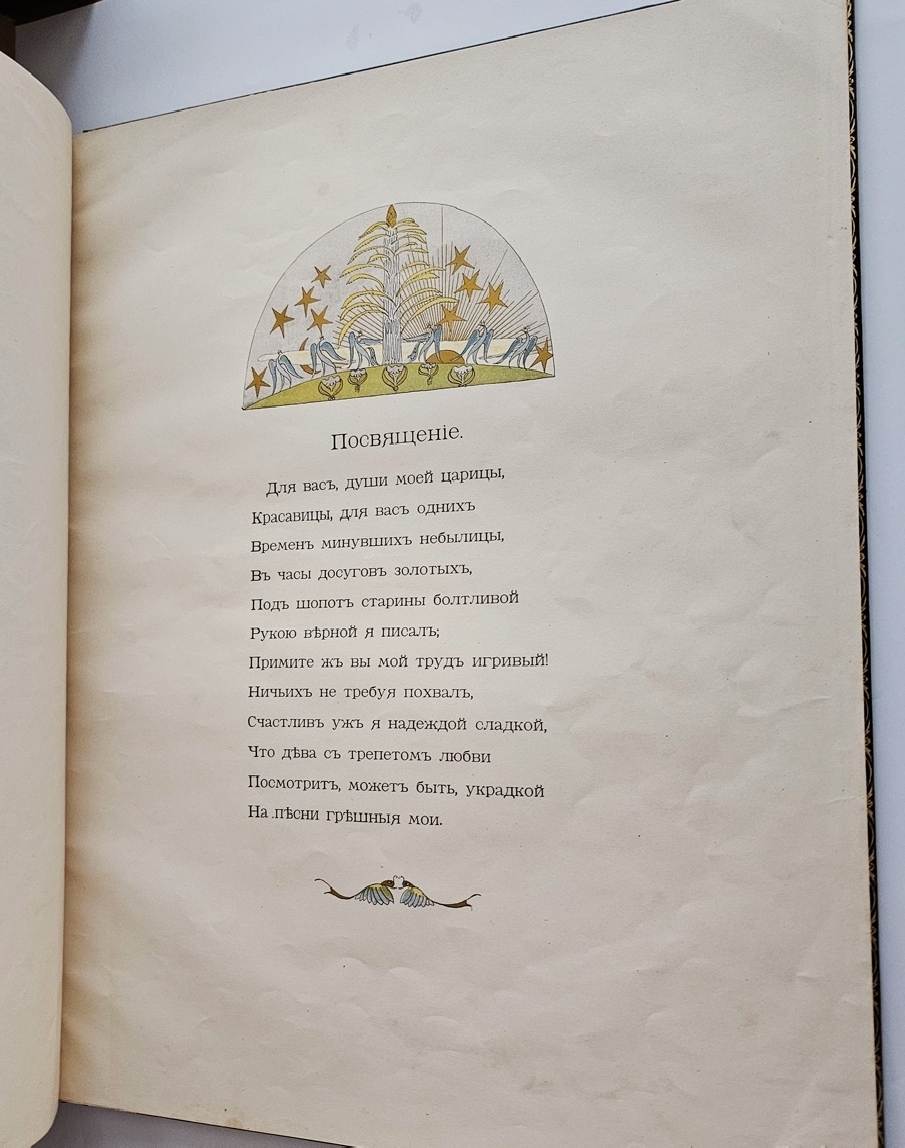 Посвященіе.

Для васъ, души моей царицы,
Красавицы, для васъ однихъ
Временъ минувшихъ небылицы,
Въ часы досуговъ золотыхъ,
Подъ шопотъ старины болтливой
Рукою вѣрной я писалъ;
Примите жъ вы мой трудъ игривый!
Ничьихъ не требуя похвалъ,
Счастливъ ужъ я надеждой сладкой,
Что дѣва съ трепетомъ любви
Посмотритъ, можетъ быть, украдкой
На пѣсни грѣшныя мои.